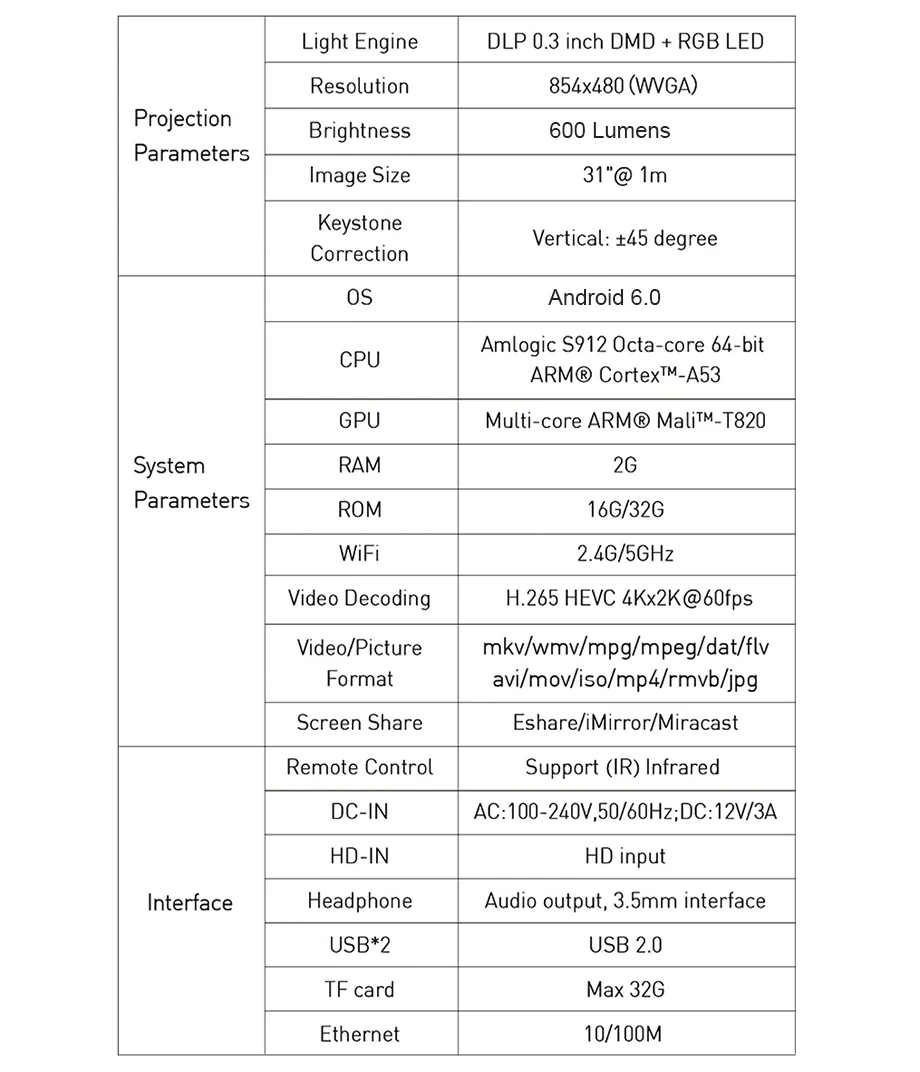 | Projection Parameters | Light Engine | DLP 0.3 inch DMD + RGB LED |
|---|---|---|
| | Resolution | 854x480 (WVGA) |
| | Brightness | 600 Lumens |
| | Image Size | 31"@ 1m |
| | Keystone Correction | Vertical: ±45 degree |
| System Parameters | OS | Android 6.0 |
| | CPU | Amlogic S912 Octa-core 64-bit ARM® Cortex™-A53 |
| | GPU | Multi-core ARM® Mali™-T820 |
| | RAM | 2G |
| | ROM | 16G/32G |
| | WiFi | 2.4G/5GHz |
| | Video Decoding | H.265 HEVC 4Kx2K@60fps |
| | Video/Picture Format | mkv/wmv/mpg/mpeg/dat/flv avi/mov/iso/mp4/rmvb/jpg |
| | Screen Share | Eshare/iMirror/Miracast |
| Interface | Remote Control | Support (IR) Infrared |
| | DC-IN | AC:100-240V,50/60Hz;DC:12V/3A |
| | HD-IN | HD input |
| | Headphone | Audio output, 3.5mm interface |
| | USB*2 | USB 2.0 |
| | TF card | Max 32G |
| | Ethernet | 10/100M |